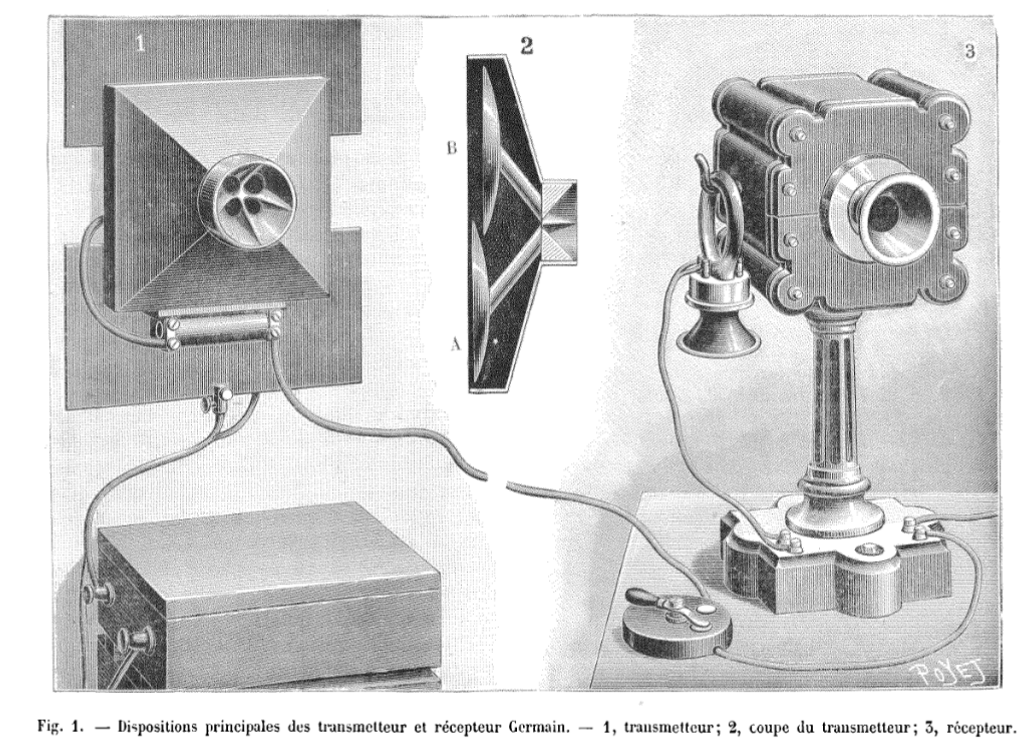 1

2

B

A

3

POYET

Fig. 1. — Dispositions principales des transmetteur et récepteur Germain. — 1, transmetteur; 2, coupe du transmetteur; 3, récepteur.